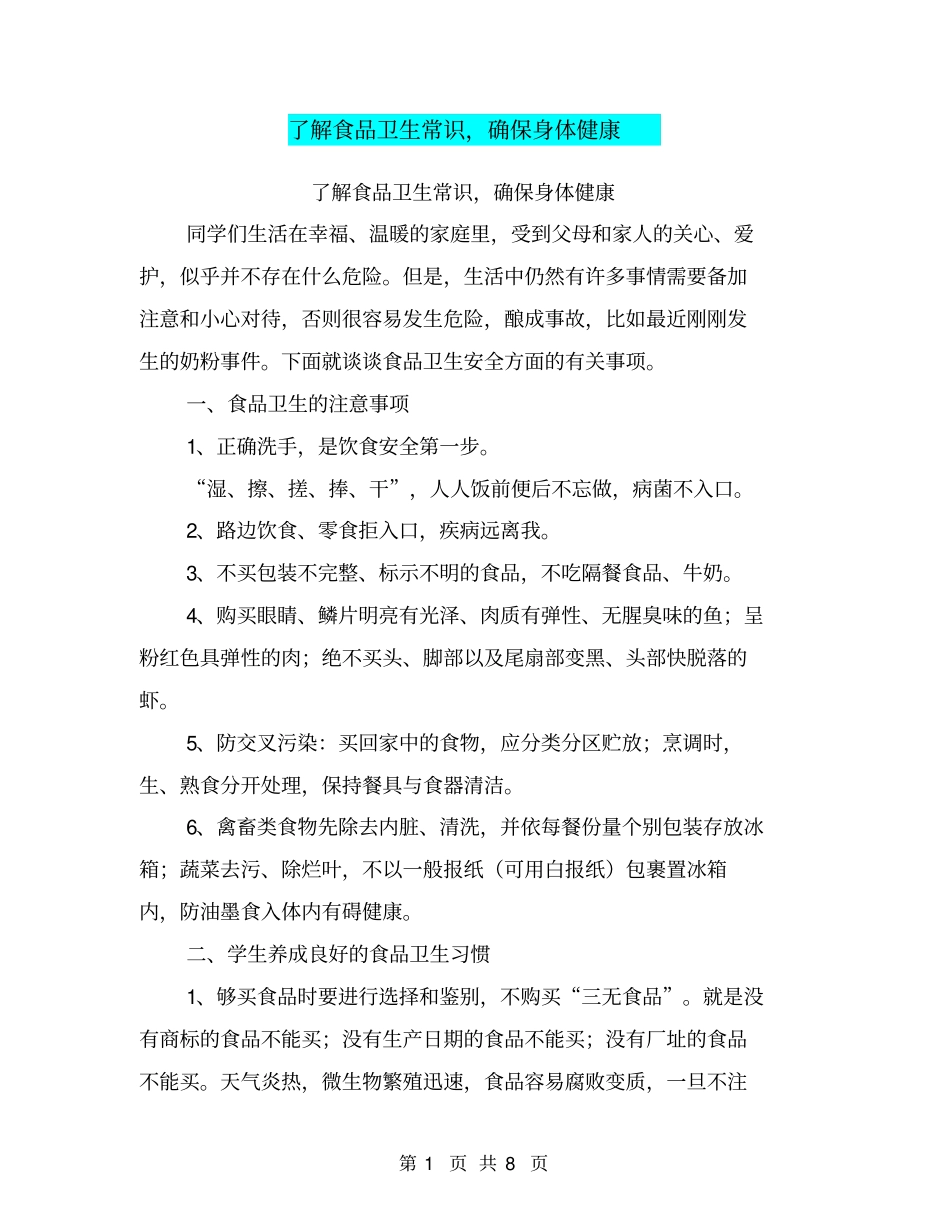 了解食品卫生常识，确保身体健康

了解食品卫生常识，确保身体健康

同学们生活在幸福、温暖的家庭里，受到父母和家人的关心、爱护，似乎并不存在什么危险。但是，生活中仍然有许多事情需要备加注意和小心对待，否则很容易发生危险，酿成事故，比如最近刚刚发生的奶粉事件。下面就谈谈食品卫生安全方面的有关事项。

一、食品卫生的注意事项

1、正确洗手，是饮食安全第一步。

“湿、擦、搓、捧、干”，人人饭前便后不忘做，病菌不入口。

2、路边饮食、零食拒入口，疾病远离我。

3、不买包装不完整、标示不明的食品，不吃隔餐食品、牛奶。

4、购买眼睛、鳞片明亮有光泽、肉质有弹性、无腥臭味的鱼；呈粉红色具弹性的肉；绝不买头、脚部以及尾扇部变黑、头部快脱落的虾。

5、防交叉污染：买回家中的食物，应分类分区贮放；烹调时，生、熟食分开处理，保持餐具与食器清洁。

6、禽畜类食物先除去内脏、清洗，并依每餐份量个别包装存放冰箱；蔬菜去污、除烂叶，不以一般报纸（可用白报纸）包裹置冰箱内，防油墨食入体内有碍健康。

二、学生养成良好的食品卫生习惯

1、够买食品时要进行选择和鉴别，不购买“三无食品”。就是没有商标的食品不能买；没有生产日期的食品不能买；没有厂址的食品不能买。天气炎热，微生物繁殖迅速，食品容易腐败变质，一旦不注

第 1 页 共 8 页